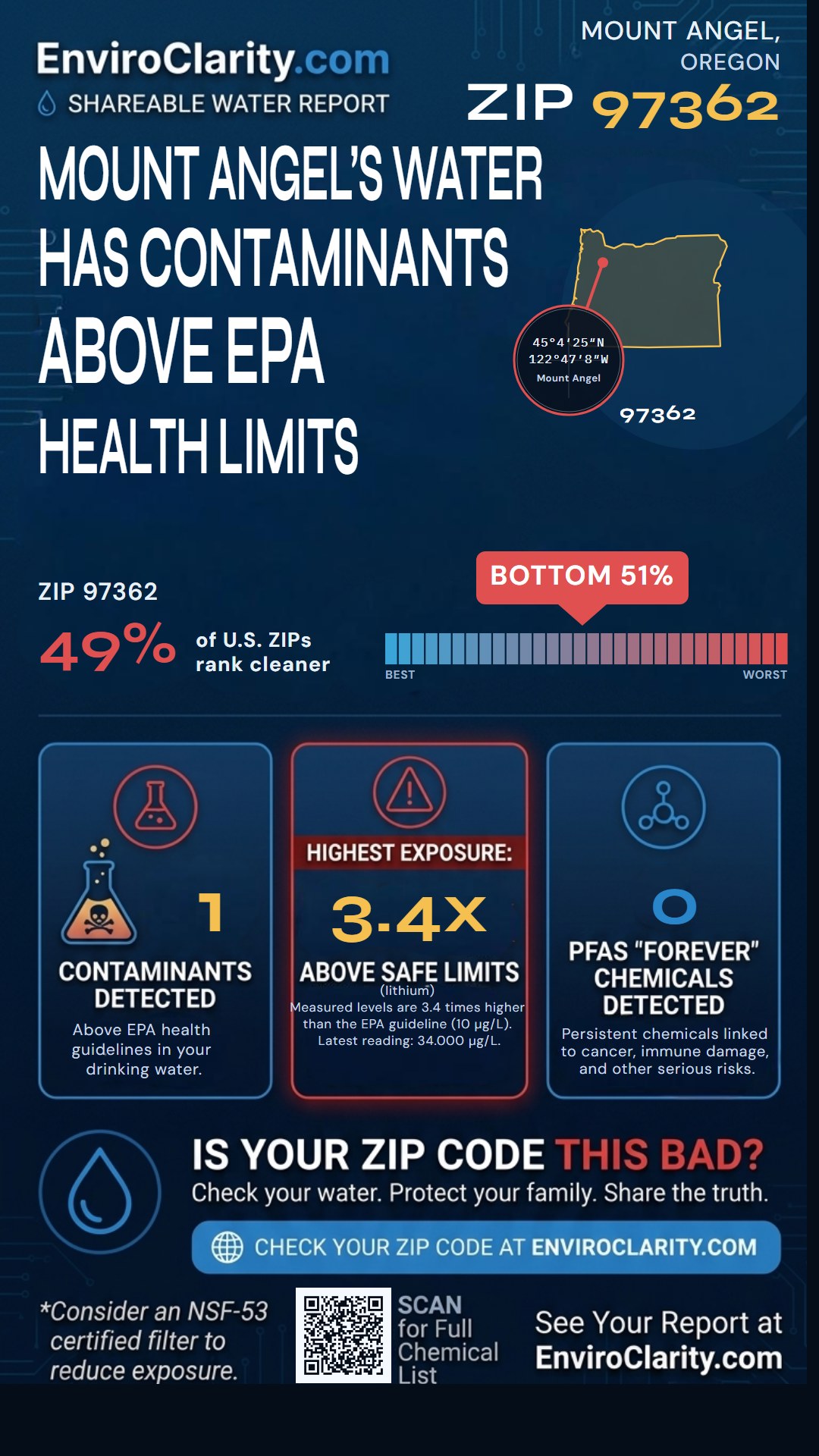 EnviroClarity.com
SHAREABLE WATER REPORT

MOUNT ANGEL, OREGON
ZIP 97362

MOUNT ANGEL'S WATER HAS CONTAMINANTS ABOVE EPA HEALTH LIMITS

45°4'25"N
122°47'8"W
Mount Angel

97362

ZIP 97362
49% of U.S. ZIPs rank cleaner

BOTTOM 51%

BEST
WORST

1
CONTAMINANTS DETECTED
Above EPA health guidelines in your drinking water.

HIGHEST EXPOSURE:
3.4X
ABOVE SAFE LIMITS
(lithium)
Measured levels are 3.4 times higher than the EPA guideline (10 µg/L). Latest reading: 34.000 µg/L.

0
PFAS "FOREVER" CHEMICALS DETECTED
Persistent chemicals linked to cancer, immune damage, and other serious risks.

IS YOUR ZIP CODE THIS BAD?
Check your water. Protect your family. Share the truth.

CHECK YOUR ZIP CODE AT ENVIROCLARITY.COM

*Consider an NSF-53 certified filter to reduce exposure.

SCAN for Full Chemical List

See Your Report at EnviroClarity.com